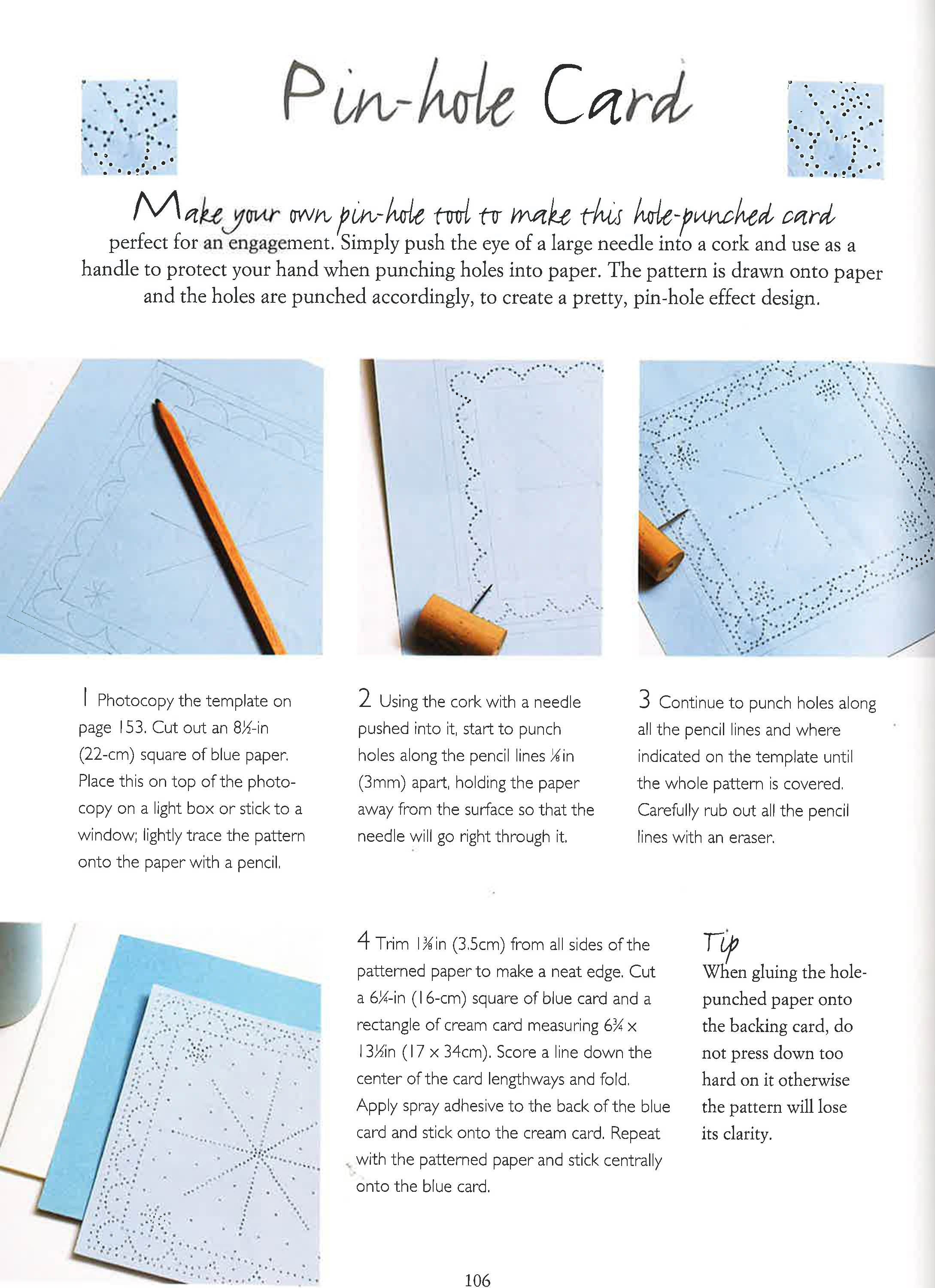 Pin-hole Card

Make your own pin-hole tool to make this hole-punched card perfect for an engagement. Simply push the eye of a large needle into a cork and use as a handle to protect your hand when punching holes into paper. The pattern is drawn onto paper and the holes are punched accordingly, to create a pretty, pin-hole effect design.

1 Photocopy the template on page 153. Cut out an 8½-in (22-cm) square of blue paper. Place this on top of the photocopy on a light box or stick to a window; lightly trace the pattern onto the paper with a pencil.

2 Using the cork with a needle pushed into it, start to punch holes along the pencil lines ⅛in (3mm) apart, holding the paper away from the surface so that the needle will go right through it.

3 Continue to punch holes along all the pencil lines and where indicated on the template until the whole pattern is covered. Carefully rub out all the pencil lines with an eraser.

4 Trim 1⅜in (3.5cm) from all sides of the patterned paper to make a neat edge. Cut a 6¼-in (16-cm) square of blue card and a rectangle of cream card measuring 6¾ x 13½in (17 x 34cm). Score a line down the center of the card lengthways and fold. Apply spray adhesive to the back of the blue card and stick onto the cream card. Repeat with the patterned paper and stick centrally onto the blue card.

Tip
When gluing the hole-punched paper onto the backing card, do not press down too hard on it otherwise the pattern will lose its clarity.

106